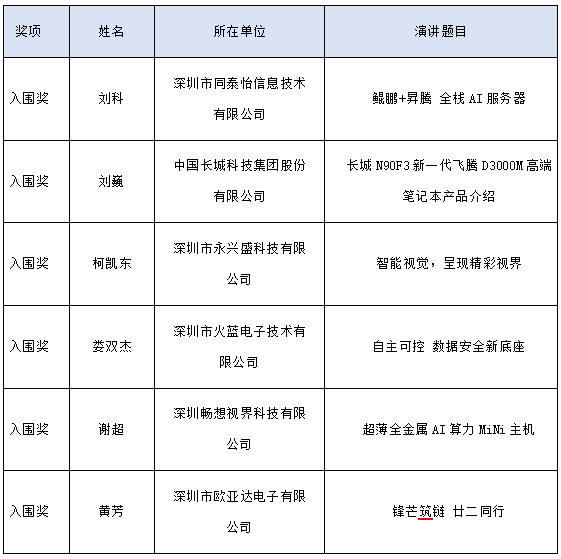 | 奖项 | 姓名 | 所在单位 | 演讲题目 |
|---|---|---|---|
| 入围奖 | 刘科 | 深圳市同泰怡信息技术有限公司 | 鲲鹏+昇腾 全栈 AI 服务器 |
| 入围奖 | 刘巍 | 中国长城科技集团股份有限公司 | 长城 N90F3 新一代飞腾 D3000M 高端笔记本产品介绍 |
| 入围奖 | 柯凯东 | 深圳市永兴盛科技有限公司 | 智能视觉，呈现精彩视界 |
| 入围奖 | 娄双杰 | 深圳市火蓝电子技术有限公司 | 自主可控 数据安全新底座 |
| 入围奖 | 谢超 | 深圳畅想视界科技有限公司 | 超薄全金属 AI 算力 MiNi 主机 |
| 入围奖 | 黄芳 | 深圳市欧亚达电子有限公司 | 锋芒筑链 廿二同行 |